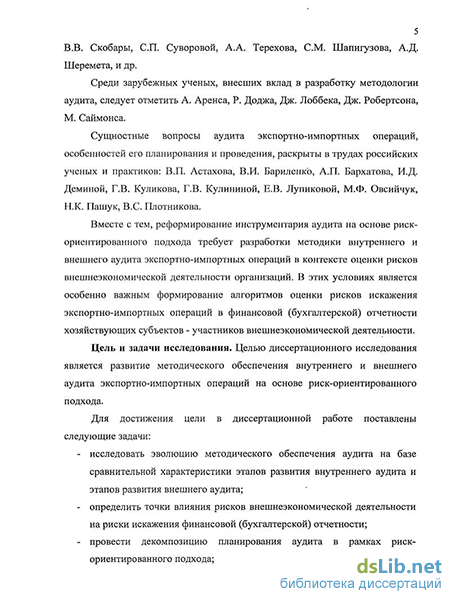 5

В.В. Скобары, С.П. Суворовой, А.А. Терехова, С.М. Шапигузова, А.Д. Шеремета, и др.

Среди зарубежных ученых, внесших вклад в разработку методологии аудита, следует отметить А. Аренса, Р. Доджа, Дж. Лоббека, Дж. Робертсона, М. Саймонса.

Сущностные вопросы аудита экспортно-импортных операций, особенностей его планирования и проведения, раскрыты в трудах российских ученых и практиков: В.П. Астахова, В.И. Бариленко, А.П. Бархатова, И.Д. Деминой, Г.В. Куликова, Г.В. Кулининой, Е.В. Лупиковой, М.Ф. Овсийчук, Н.К. Пашук, В.С. Плотникова.

Вместе с тем, реформирование инструментария аудита на основе риск-ориентированного подхода требует разработки методики внутреннего и внешнего аудита экспортно-импортных операций в контексте оценки рисков внешнеэкономической деятельности организаций. В этих условиях является особенно важным формирование алгоритмов оценки рисков искажения экспортно-импортных операций в финансовой (бухгалтерской) отчетности хозяйствующих субъектов - участников внешнеэкономической деятельности.

Цель и задачи исследования. Целью диссертационного исследования является развитие методического обеспечения внутреннего и внешнего аудита экспортно-импортных операций на основе риск-ориентированного подхода.

Для достижения цели в диссертационной работе поставлены следующие задачи:

- исследовать эволюцию методического обеспечения аудита на базе сравнительной характеристики этапов развития внутреннего аудита и этапов развития внешнего аудита;

- определить точки влияния рисков внешнеэкономической деятельности на риски искажения финансовой (бухгалтерской) отчетности;

- провести декомпозицию планирования аудита в рамках риск-ориентированного подхода;

dsLib.net
библиотека диссертаций